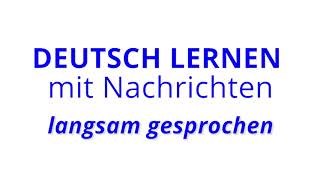 DEUTSCH LERNEN
mit Nachrichten
langsam gesprochen